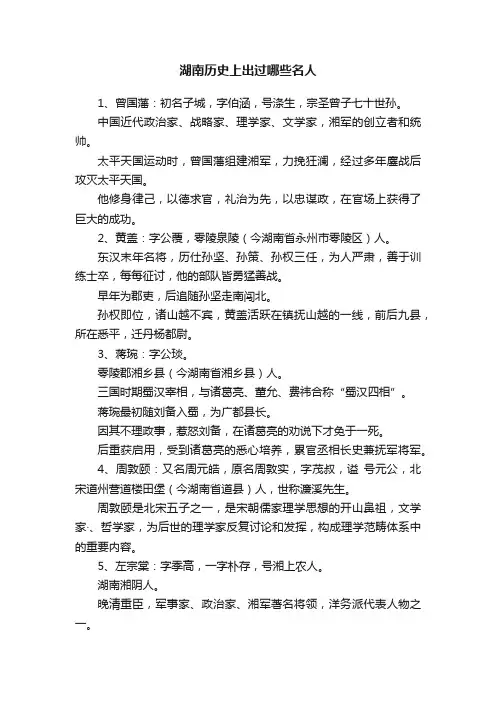 湖南历史上出过哪些名人

1、曾国藩：初名子城，字伯涵，号涤生，宗圣曾子七十世孙。

中国近代政治家、战略家、理学家、文学家，湘军的创立者和统帅。

太平天国运动时，曾国藩组建湘军，力挽狂澜，经过多年鏖战后攻灭太平天国。

他修身律己，以德求官，礼治为先，以忠谋政，在官场上获得了巨大的成功。

2、黄盖：字公覆，零陵泉陵（今湖南省永州市零陵区）人。

东汉末年名将，历仕孙坚、孙策、孙权三任，为人严肃，善于训练士卒，每每征讨，他的部队皆勇猛善战。

早年为郡吏，后追随孙坚走南闯北。

孙权即位，诸山越不宾，黄盖活跃在镇抚山越的一线，前后九县，所在悉平，迁丹杨都尉。

3、蒋琬：字公琰。

零陵郡湘乡县（今湖南省湘乡县）人。

三国时期蜀汉宰相，与诸葛亮、董允、费祎合称“蜀汉四相”。

蒋琬最初随刘备入蜀，为广都县长。

因其不理政事，惹怒刘备，在诸葛亮的劝说下才免于一死。

后重获启用，受到诸葛亮的悉心培养，累官丞相长史兼抚军将军。

4、周敦颐：又名周元皓，原名周敦实，字茂叔，谥 号元公，北宋道州营道楼田堡（今湖南省道县）人，世称濂溪先生。

周敦颐是北宋五子之一，是宋朝儒家理学思想的开山鼻祖，文学家、哲学家，为后世的理学家反复讨论和发挥，构成理学范畴体系中的重要内容。

5、左宗棠：字季高，一字朴存，号湘上农人。

湖南湘阴人。

晚清重臣，军事家、政治家、湘军著名将领，洋务派代表人物之一。